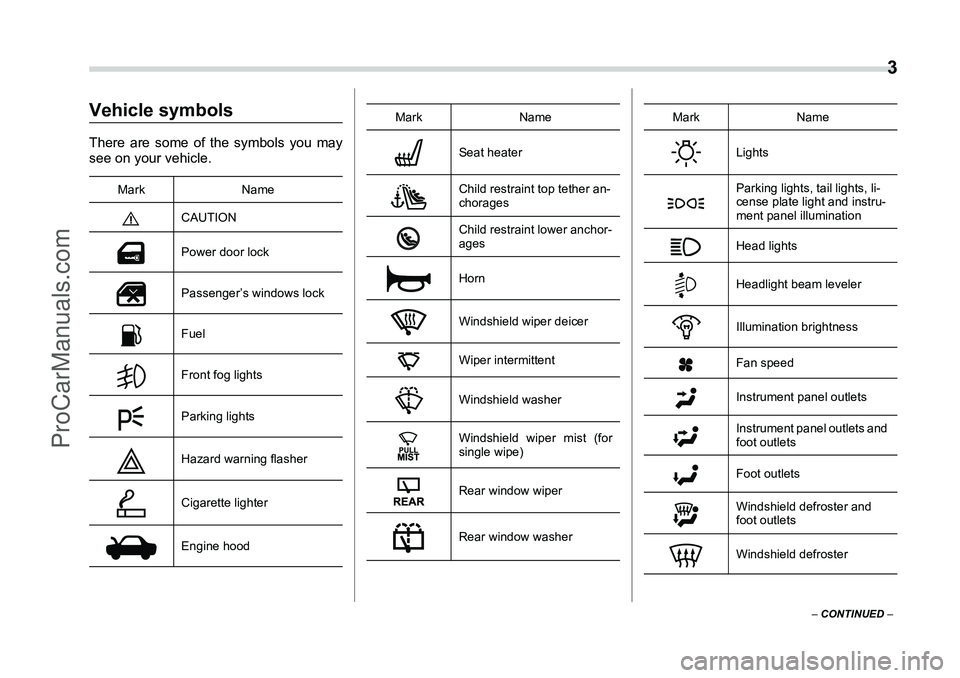 3

Vehicle symbols

There are some of the symbols you may see on your vehicle.

| Mark | Name |
|---|---|
| | CAUTION |
| | Power door lock |
| | Passenger's windows lock |
| | Fuel |
| | Front fog lights |
| | Parking lights |
| | Hazard warning flasher |
| | Cigarette lighter |
| | Engine hood |

| Mark | Name |
|---|---|
| | Seat heater |
| | Child restraint top tether anchorages |
| | Child restraint lower anchorages |
| | Horn |
| | Windshield wiper deicer |
| | Wiper intermittent |
| | Windshield washer |
| PULL MIST | Windshield wiper mist (for single wipe) |
| REAR | Rear window wiper |
| | Rear window washer |

| Mark | Name |
|---|---|
| | Lights |
| | Parking lights, tail lights, license plate light and instrument panel illumination |
| | Head lights |
| | Headlight beam leveler |
| | Illumination brightness |
| | Fan speed |
| | Instrument panel outlets |
| | Instrument panel outlets and foot outlets |
| | Foot outlets |
| | Windshield defroster and foot outlets |
| | Windshield defroster |

– CONTINUED –

ProCarManuals.com

carmanualsonline.info